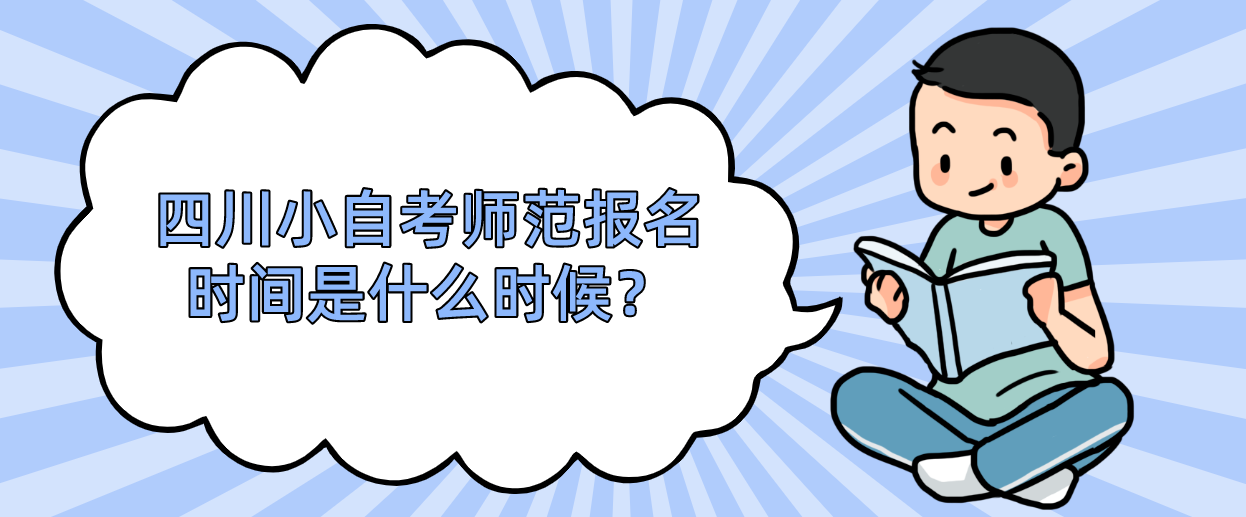 四川小自考师范报名时间是什么时候？